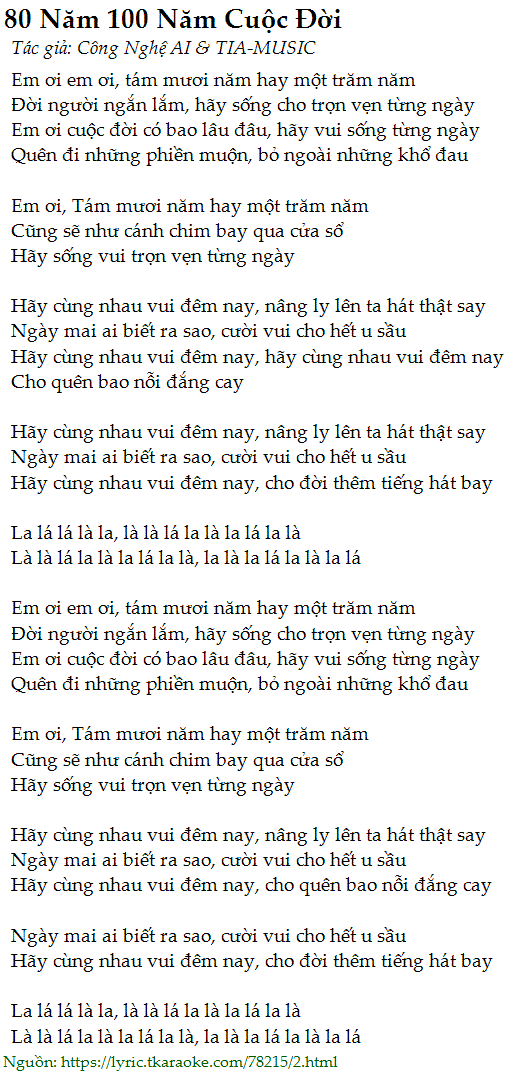 80 Năm 100 Năm Cuộc Đời

Tác giả: Công Nghệ AI & TIA-MUSIC

Em ơi em ơi, tám mươi năm hay một trăm năm
Đời người ngắn lắm, hãy sống cho trọn vẹn từng ngày
Em ơi cuộc đời có bao lâu đâu, hãy vui sống từng ngày
Quên đi những phiền muộn, bỏ ngoài những khổ đau

Em ơi, Tám mươi năm hay một trăm năm
Cũng sẽ như cánh chim bay qua cửa sổ
Hãy sống vui trọn vẹn từng ngày

Hãy cùng nhau vui đêm nay, nâng ly lên ta hát thật say
Ngày mai ai biết ra sao, cười vui cho hết u sầu
Hãy cùng nhau vui đêm nay, hãy cùng nhau vui đêm nay
Cho quên bao nỗi đắng cay

Hãy cùng nhau vui đêm nay, nâng ly lên ta hát thật say
Ngày mai ai biết ra sao, cười vui cho hết u sầu
Hãy cùng nhau vui đêm nay, cho đời thêm tiếng hát bay

La lá lá là la, là là lá la là la lá la là
Là là lá la là la lá la là, la là la lá la là la lá

Em ơi em ơi, tám mươi năm hay một trăm năm
Đời người ngắn lắm, hãy sống cho trọn vẹn từng ngày
Em ơi cuộc đời có bao lâu đâu, hãy vui sống từng ngày
Quên đi những phiền muộn, bỏ ngoài những khổ đau

Em ơi, Tám mươi năm hay một trăm năm
Cũng sẽ như cánh chim bay qua cửa sổ
Hãy sống vui trọn vẹn từng ngày

Hãy cùng nhau vui đêm nay, nâng ly lên ta hát thật say
Ngày mai ai biết ra sao, cười vui cho hết u sầu
Hãy cùng nhau vui đêm nay, cho quên bao nỗi đắng cay

Ngày mai ai biết ra sao, cười vui cho hết u sầu
Hãy cùng nhau vui đêm nay, cho đời thêm tiếng hát bay

La lá lá là la, là là lá la là la lá la là
Là là lá la là la lá la là, la là la lá la là la lá

Nguồn: https://lyric.tkaraoke.com/78215/2.html